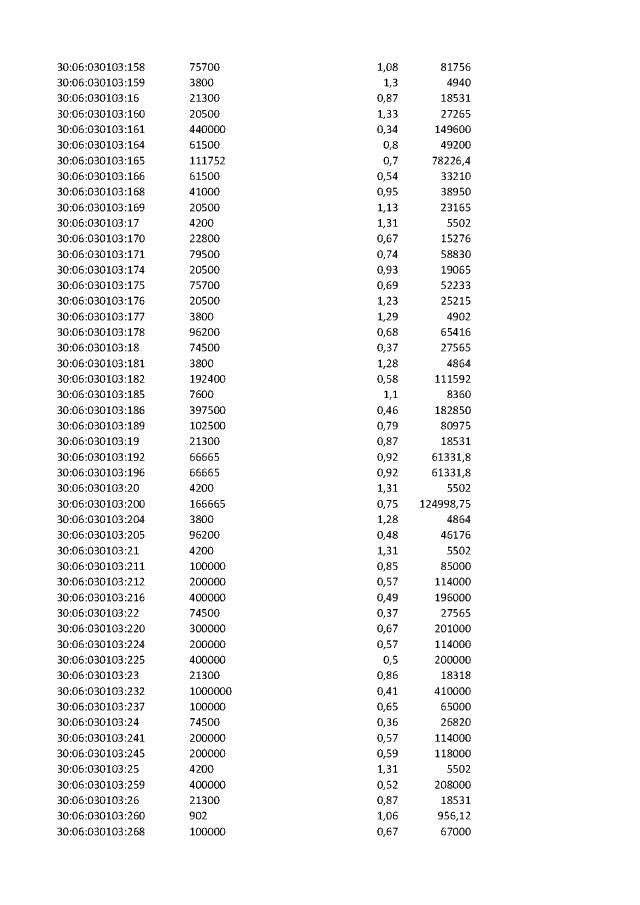 | 30:06:030103:158 | 75700 | 1,08 | 81756 |
|---|---|---|---|
| 30:06:030103:159 | 3800 | 1,3 | 4940 |
| 30:06:030103:16 | 21300 | 0,87 | 18531 |
| 30:06:030103:160 | 20500 | 1,33 | 27265 |
| 30:06:030103:161 | 440000 | 0,34 | 149600 |
| 30:06:030103:164 | 61500 | 0,8 | 49200 |
| 30:06:030103:165 | 111752 | 0,7 | 78226,4 |
| 30:06:030103:166 | 61500 | 0,54 | 33210 |
| 30:06:030103:168 | 41000 | 0,95 | 38950 |
| 30:06:030103:169 | 20500 | 1,13 | 23165 |
| 30:06:030103:17 | 4200 | 1,31 | 5502 |
| 30:06:030103:170 | 22800 | 0,67 | 15276 |
| 30:06:030103:171 | 79500 | 0,74 | 58830 |
| 30:06:030103:174 | 20500 | 0,93 | 19065 |
| 30:06:030103:175 | 75700 | 0,69 | 52233 |
| 30:06:030103:176 | 20500 | 1,23 | 25215 |
| 30:06:030103:177 | 3800 | 1,29 | 4902 |
| 30:06:030103:178 | 96200 | 0,68 | 65416 |
| 30:06:030103:18 | 74500 | 0,37 | 27565 |
| 30:06:030103:181 | 3800 | 1,28 | 4864 |
| 30:06:030103:182 | 192400 | 0,58 | 111592 |
| 30:06:030103:185 | 7600 | 1,1 | 8360 |
| 30:06:030103:186 | 397500 | 0,46 | 182850 |
| 30:06:030103:189 | 102500 | 0,79 | 80975 |
| 30:06:030103:19 | 21300 | 0,87 | 18531 |
| 30:06:030103:192 | 66665 | 0,92 | 61331,8 |
| 30:06:030103:196 | 66665 | 0,92 | 61331,8 |
| 30:06:030103:20 | 4200 | 1,31 | 5502 |
| 30:06:030103:200 | 166665 | 0,75 | 124998,75 |
| 30:06:030103:204 | 3800 | 1,28 | 4864 |
| 30:06:030103:205 | 96200 | 0,48 | 46176 |
| 30:06:030103:21 | 4200 | 1,31 | 5502 |
| 30:06:030103:211 | 100000 | 0,85 | 85000 |
| 30:06:030103:212 | 200000 | 0,57 | 114000 |
| 30:06:030103:216 | 400000 | 0,49 | 196000 |
| 30:06:030103:22 | 74500 | 0,37 | 27565 |
| 30:06:030103:220 | 300000 | 0,67 | 201000 |
| 30:06:030103:224 | 200000 | 0,57 | 114000 |
| 30:06:030103:225 | 400000 | 0,5 | 200000 |
| 30:06:030103:23 | 21300 | 0,86 | 18318 |
| 30:06:030103:232 | 1000000 | 0,41 | 410000 |
| 30:06:030103:237 | 100000 | 0,65 | 65000 |
| 30:06:030103:24 | 74500 | 0,36 | 26820 |
| 30:06:030103:241 | 200000 | 0,57 | 114000 |
| 30:06:030103:245 | 200000 | 0,59 | 118000 |
| 30:06:030103:25 | 4200 | 1,31 | 5502 |
| 30:06:030103:259 | 400000 | 0,52 | 208000 |
| 30:06:030103:26 | 21300 | 0,87 | 18531 |
| 30:06:030103:260 | 902 | 1,06 | 956,12 |
| 30:06:030103:268 | 100000 | 0,67 | 67000 |